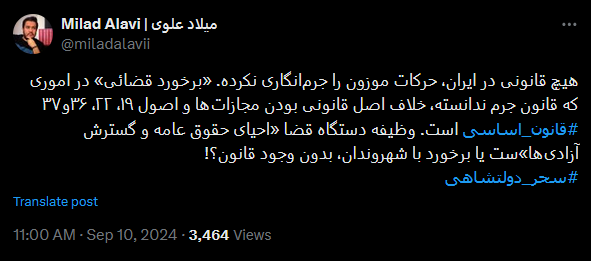 Milad Alavi | میلاد علوی
@miladalavii

هیچ قانونی در ایران، حرکات موزون را جرم‌انگاری نکرده. «برخورد قضائی» در اموری که قانون جرم ندانسته، خلاف اصل قانونی بودن مجازات‌ها و اصول ۱۹، ۲۲، ۳۶و۳۷ #قانون_اساسی است. وظیفه دستگاه قضا «احیای حقوق عامه و گسترش آزادی‌ها»ست یا برخورد با شهروندان، بدون وجود قانون؟!
#سحر_دولتشاهی

Translate post

11:00 AM · Sep 10, 2024 · 3,464 Views